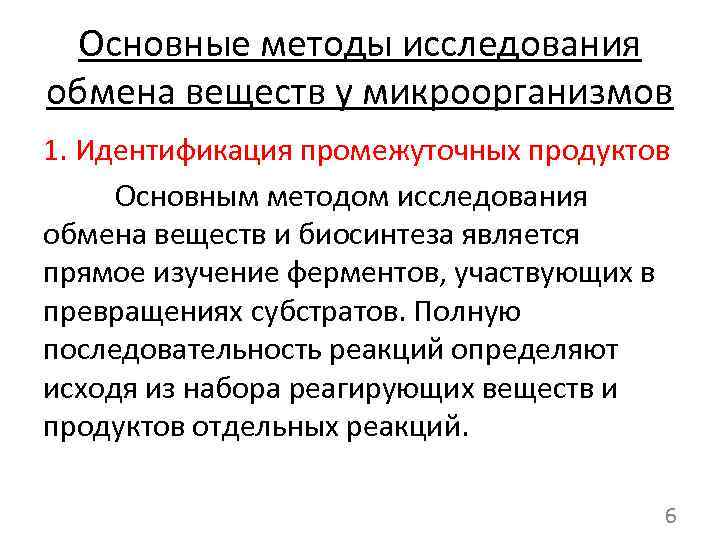 Основные методы исследования обмена веществ у микроорганизмов

1. Идентификация промежуточных продуктов

Основным методом исследования обмена веществ и биосинтеза является прямое изучение ферментов, участвующих в превращениях субстратов. Полную последовательность реакций определяют исходя из набора реагирующих веществ и продуктов отдельных реакций.

6